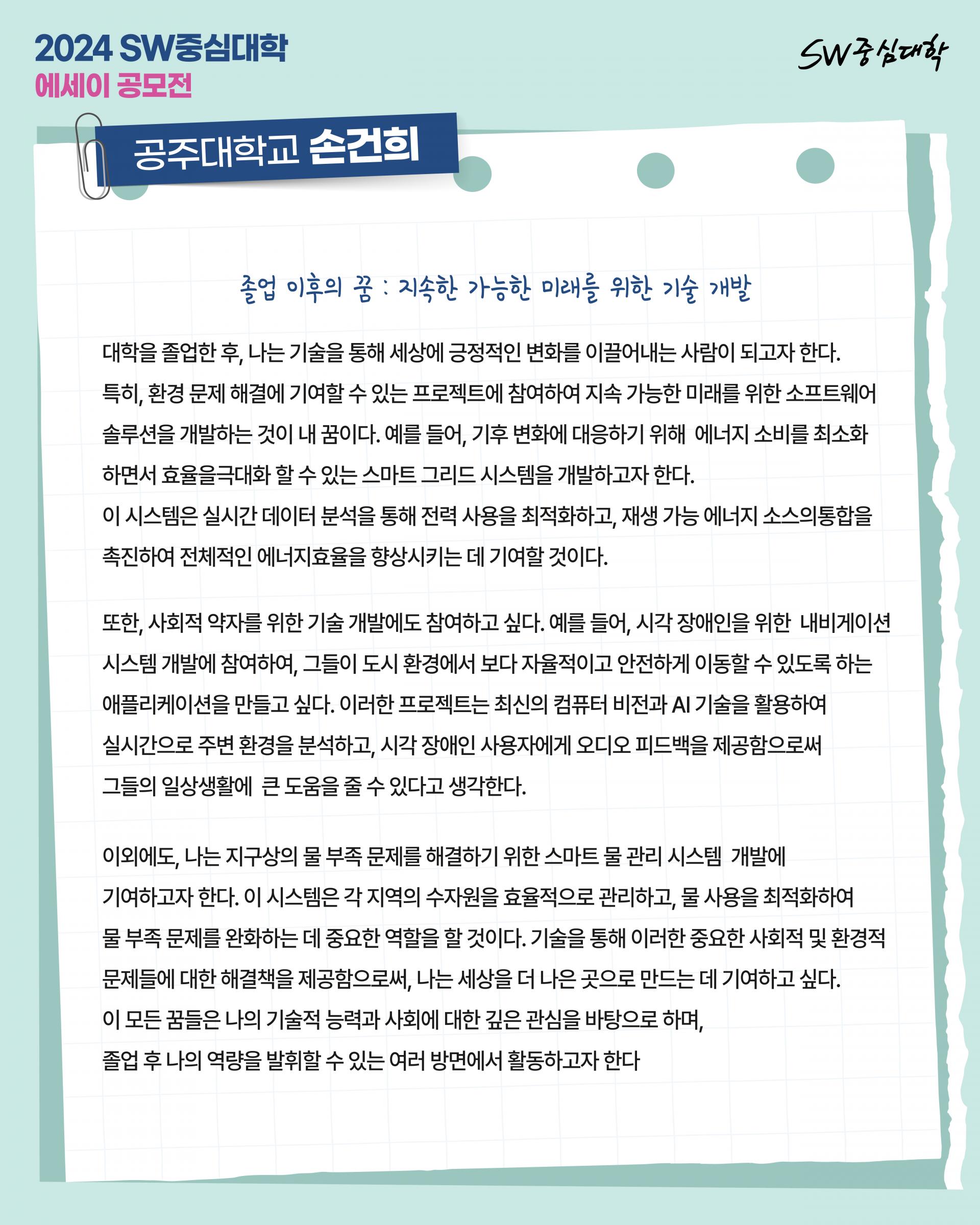 2024 SW중심대학
에세이 공모전

SW중심대학

공주대학교 손건희

졸업 이후의 꿈 : 지속한 가능한 미래를 위한 기술 개발

대학을 졸업한 후, 나는 기술을 통해 세상에 긍정적인 변화를 이끌어내는 사람이 되고자 한다. 특히, 환경 문제 해결에 기여할 수 있는 프로젝트에 참여하여 지속 가능한 미래를 위한 소프트웨어 솔루션을 개발하는 것이 내 꿈이다. 예를 들어, 기후 변화에 대응하기 위해 에너지 소비를 최소화 하면서 효율을극대화 할 수 있는 스마트 그리드 시스템을 개발하고자 한다.
이 시스템은 실시간 데이터 분석을 통해 전력 사용을 최적화하고, 재생 가능 에너지 소스의통합을 촉진하여 전체적인 에너지효율을 향상시키는 데 기여할 것이다.

또한, 사회적 약자를 위한 기술 개발에도 참여하고 싶다. 예를 들어, 시각 장애인을 위한 내비게이션 시스템 개발에 참여하여, 그들이 도시 환경에서 보다 자율적이고 안전하게 이동할 수 있도록 하는 애플리케이션을 만들고 싶다. 이러한 프로젝트는 최신의 컴퓨터 비전과 AI 기술을 활용하여 실시간으로 주변 환경을 분석하고, 시각 장애인 사용자에게 오디오 피드백을 제공함으로써 그들의 일상생활에 큰 도움을 줄 수 있다고 생각한다.

이외에도, 나는 지구상의 물 부족 문제를 해결하기 위한 스마트 물 관리 시스템 개발에 기여하고자 한다. 이 시스템은 각 지역의 수자원을 효율적으로 관리하고, 물 사용을 최적화하여 물 부족 문제를 완화하는 데 중요한 역할을 할 것이다. 기술을 통해 이러한 중요한 사회적 및 환경적 문제들에 대한 해결책을 제공함으로써, 나는 세상을 더 나은 곳으로 만드는 데 기여하고 싶다.
이 모든 꿈들은 나의 기술적 능력과 사회에 대한 깊은 관심을 바탕으로 하며,
졸업 후 나의 역량을 발휘할 수 있는 여러 방면에서 활동하고자 한다